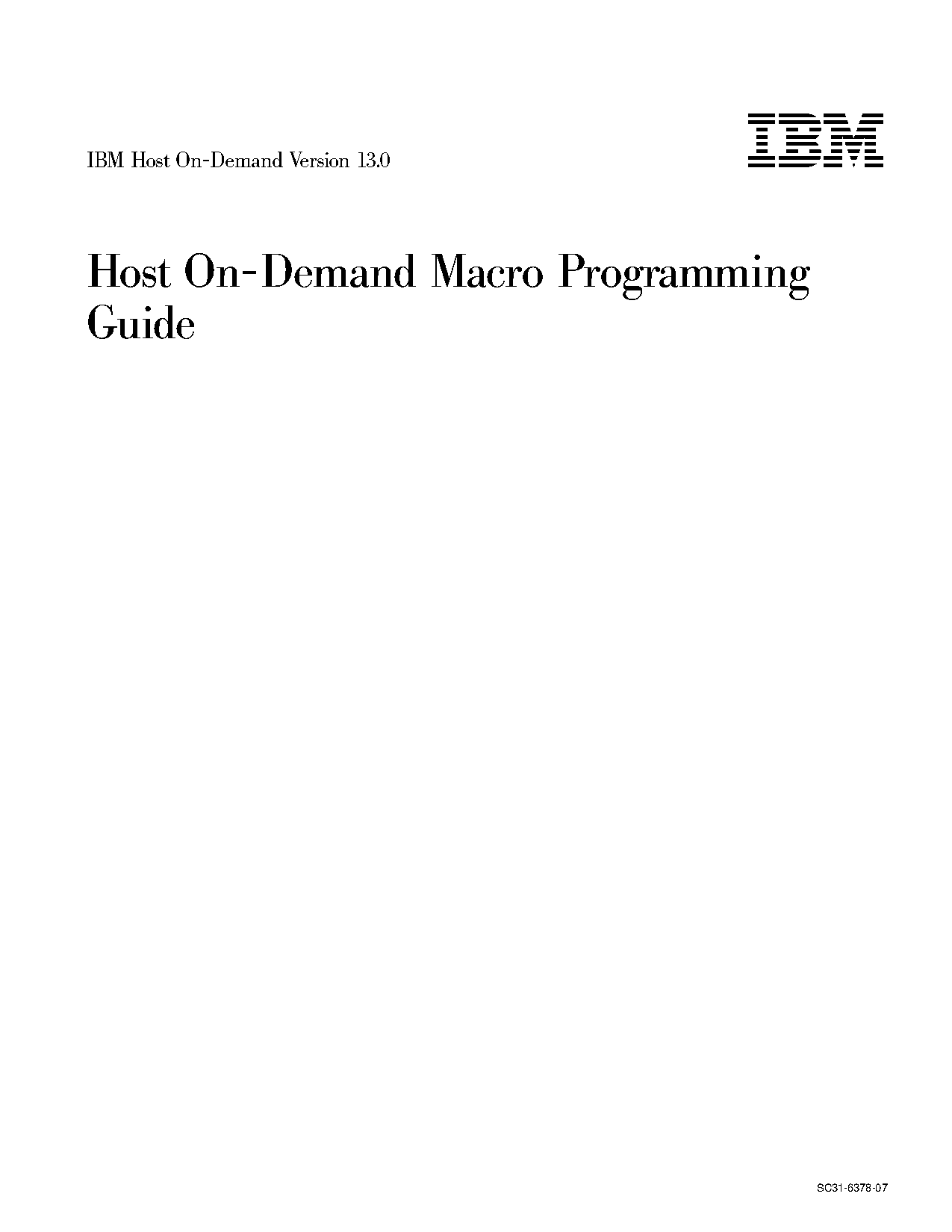 IBM Host On-Demand Version 13.0

IBM

Host On-Demand Macro Programming Guide

SC31-6378-07